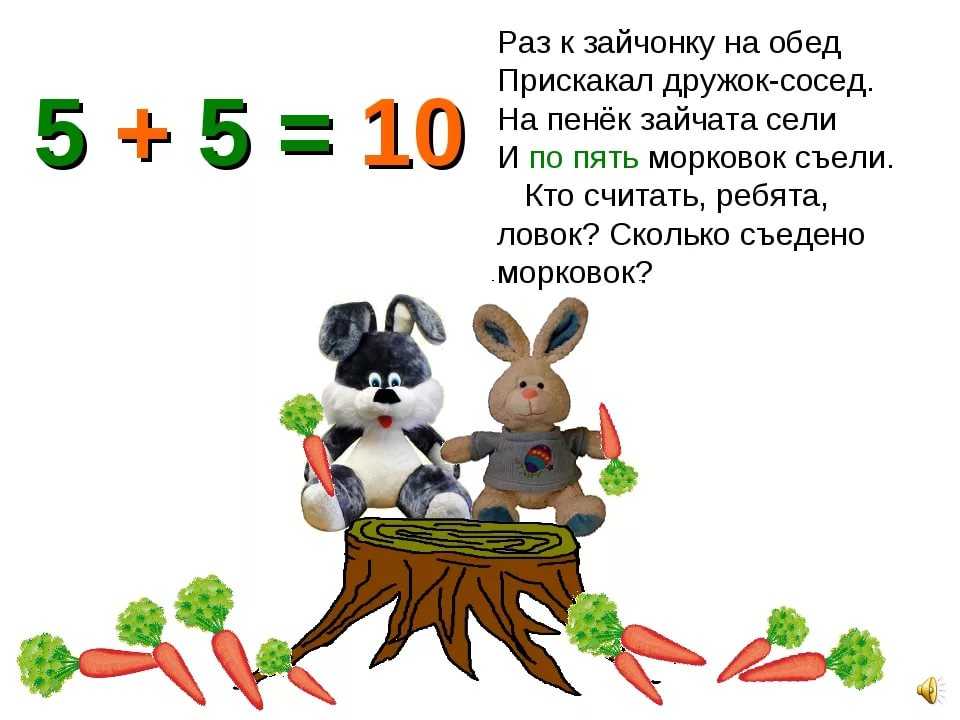 $5 + 5 = 10$

Раз к зайчонку на обед
Прискакал дружок-сосед.
На пенёк зайчата сели
И по пять морковок съели.
Кто считать, ребята, ловок? Сколько съедено морковок?